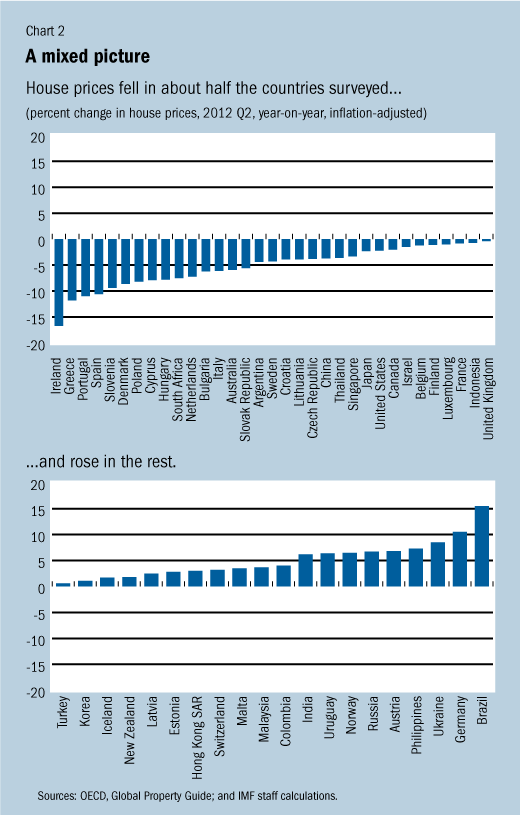 Chart 2

A mixed picture

House prices fell in about half the countries surveyed...

(percent change in house prices, 2012 Q2, year-on-year, inflation-adjusted)

20
15
10
5
0
-5
-10
-15
-20

Ireland
Greece
Portugal
Spain
Slovenia
Denmark
Poland
Cyprus
Hungary
South Africa
Netherlands
Bulgaria
Italy
Australia
Slovak Republic
Argentina
Sweden
Croatia
Lithuania
Czech Republic
China
Thailand
Singapore
Japan
United States
Canada
Israel
Belgium
Finland
Luxembourg
France
Indonesia
United Kingdom

...and rose in the rest.

20
15
10
5
0
-5
-10
-15
-20

Turkey
Korea
Iceland
New Zealand
Latvia
Estonia
Hong Kong SAR
Switzerland
Malta
Malaysia
Colombia
India
Uruguay
Norway
Russia
Austria
Philippines
Ukraine
Germany
Brazil

Sources: OECD, Global Property Guide; and IMF staff calculations.